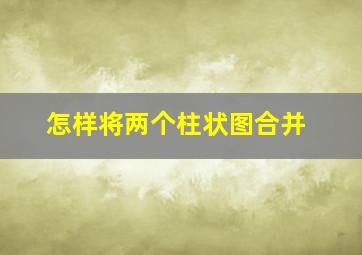 怎样将两个柱状图合并